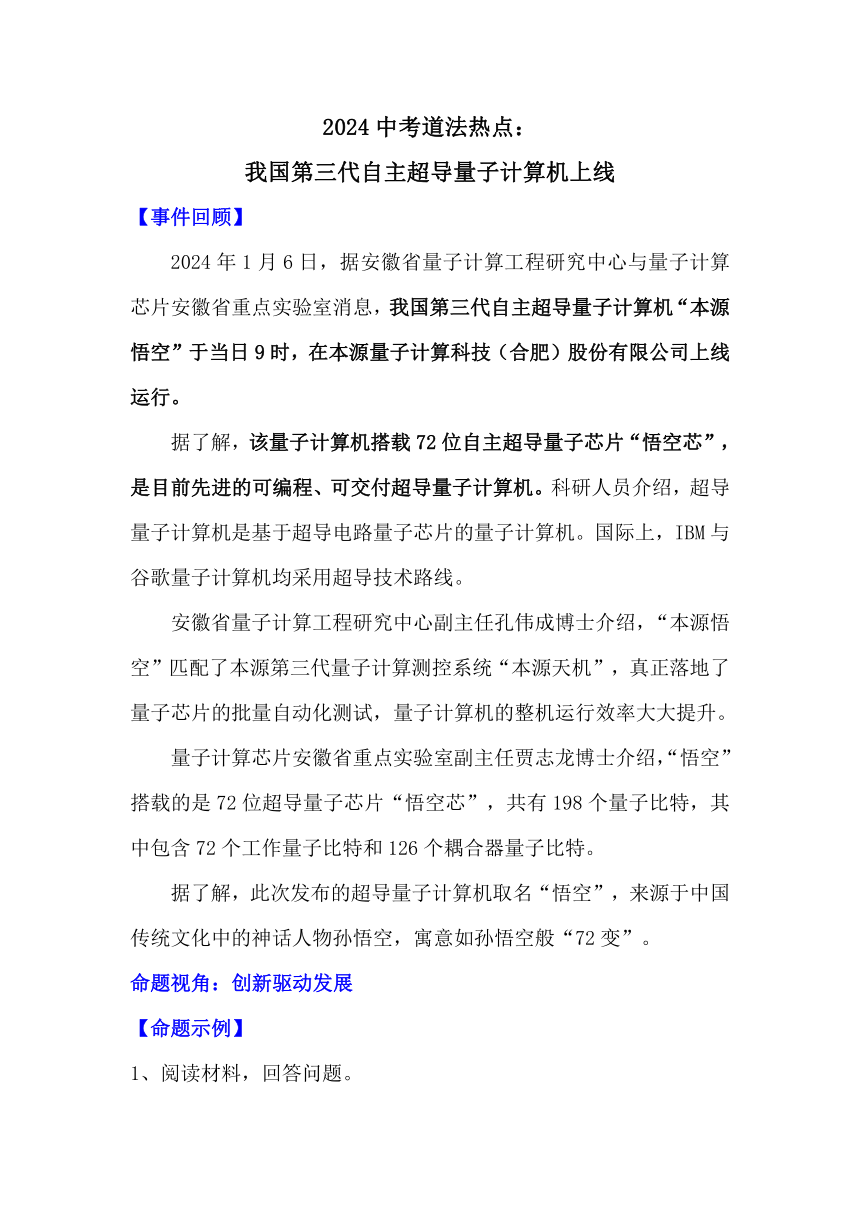 2024 中考道法热点：
我国第三代自主超导量子计算机上线

【事件回顾】

2024 年 1 月 6 日，据安徽省量子计算工程研究中心与量子计算芯片安徽省重点实验室消息，我国第三代自主超导量子计算机“本源悟空”于当日 9 时，在本源量子计算科技（合肥）股份有限公司上线运行。

据了解，该量子计算机搭载 72 位自主超导量子芯片“悟空芯”，是目前先进的可编程、可交付超导量子计算机。科研人员介绍，超导量子计算机是基于超导电路量子芯片的量子计算机。国际上，IBM 与谷歌量子计算机均采用超导技术路线。

安徽省量子计算工程研究中心副主任孔伟成博士介绍，“本源悟空”匹配了本源第三代量子计算测控系统“本源天机”，真正落地了量子芯片的批量自动化测试，量子计算机的整机运行效率大大提升。

量子计算芯片安徽省重点实验室副主任贾志龙博士介绍，“悟空”搭载的是 72 位超导量子芯片“悟空芯”，共有 198 个量子比特，其中包含 72 个工作量子比特和 126 个耦合器量子比特。

据了解，此次发布的超导量子计算机取名“悟空”，来源于中国传统文化中的神话人物孙悟空，寓意如孙悟空般“72 变”。

命题视角：创新驱动发展

【命题示例】

1、阅读材料，回答问题。